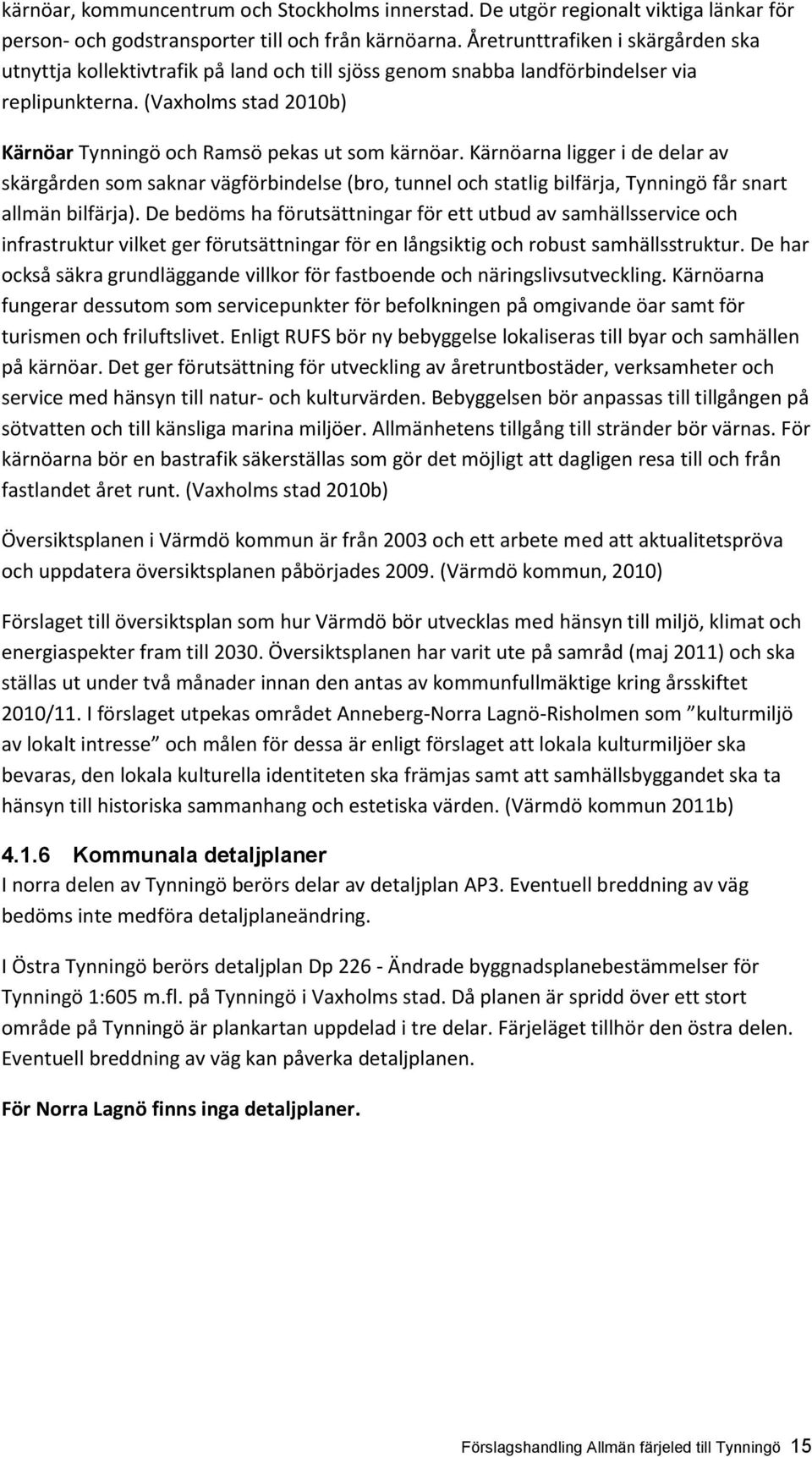 kärnöar, kommuncentrum och Stockholms innerstad. De utgör regionalt viktiga länkar för person- och godstransporter till och från kärnöarna. Åretrunttrafiken i skärgården ska utnyttja kollektivtrafik på land och till sjöss genom snabba landförbindelser via replipunkterna. (Vaxholms stad 2010b)

Kärnöar Tynningö och Ramsö pekas ut som kärnöar. Kärnöarna ligger i de delar av skärgården som saknar vägförbindelse (bro, tunnel och statlig bilfärja, Tynningö får snart allmän bilfärja). De bedöms ha förutsättningar för ett utbud av samhällsservice och infrastruktur vilket ger förutsättningar för en långsiktig och robust samhällsstruktur. De har också säkra grundläggande villkor för fastboende och näringslivsutveckling. Kärnöarna fungerar dessutom som servicepunkter för befolkningen på omgivande öar samt för turismen och friluftslivet. Enligt RUFS bör ny bebyggelse lokaliseras till byar och samhällen på kärnöar. Det ger förutsättning för utveckling av åretruntbostäder, verksamheter och service med hänsyn till natur- och kulturvärden. Bebyggelsen bör anpassas till tillgången på sötvatten och till känsliga marina miljöer. Allmänhetens tillgång till stränder bör värnas. För kärnöarna bör en bastrafik säkerställas som gör det möjligt att dagligen resa till och från fastlandet året runt. (Vaxholms stad 2010b)

Översiktsplanen i Värmdö kommun är från 2003 och ett arbete med att aktualitetspröva och uppdatera översiktsplanen påbörjades 2009. (Värmdö kommun, 2010)

Förslaget till översiktsplan som hur Värmdö bör utvecklas med hänsyn till miljö, klimat och energiaspekter fram till 2030. Översiktsplanen har varit ute på samråd (maj 2011) och ska ställas ut under två månader innan den antas av kommunfullmäktige kring årsskiftet 2010/11. I förslaget utpekas området Anneberg-Norra Lagnö-Risholmen som ”kulturmiljö av lokalt intresse” och målen för dessa är enligt förslaget att lokala kulturmiljöer ska bevaras, den lokala kulturella identiteten ska främjas samt att samhällsbyggandet ska ta hänsyn till historiska sammanhang och estetiska värden. (Värmdö kommun 2011b)

4.1.6 Kommunala detaljplaner
I norra delen av Tynningö berörs delar av detaljplan AP3. Eventuell breddning av väg bedöms inte medföra detaljplaneändring.

I Östra Tynningö berörs detaljplan Dp 226 - Ändrade byggnadsplanebestämmelser för Tynningö 1:605 m.fl. på Tynningö i Vaxholms stad. Då planen är spridd över ett stort område på Tynningö är plankartan uppdelad i tre delar. Färjeläget tillhör den östra delen. Eventuell breddning av väg kan påverka detaljplanen.

För Norra Lagnö finns inga detaljplaner.

Förslagshandling Allmän färjeled till Tynningö 15